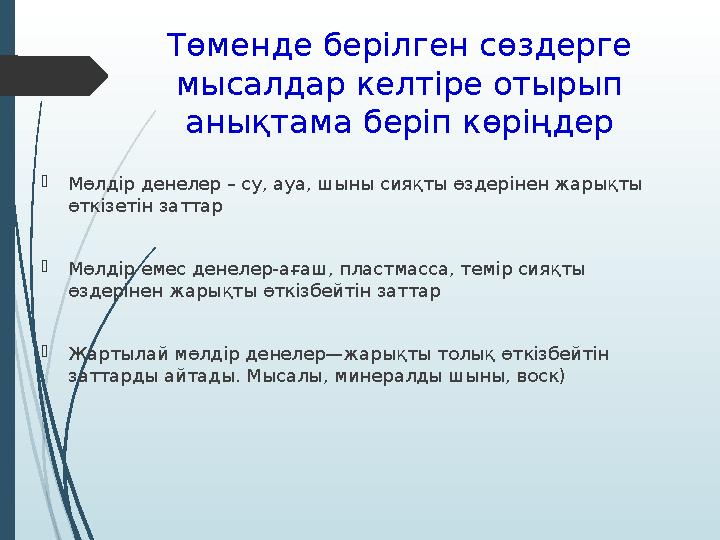 Төменде берілген сөздерге мысалдар келтіре отырып анықтама беріп көріңдер

Мөлдір денелер – су, ауа, шыны сияқты өздерінен жарықты өткізетін заттар

Мөлдір емес денелер-ағаш, пластмасса, темір сияқты өздерінен жарықты өткізбейтін заттар

Жартылай мөлдір денелер—жарықты толық өткізбейтін заттарды айтады. Мысалы, минералды шыны, воск)